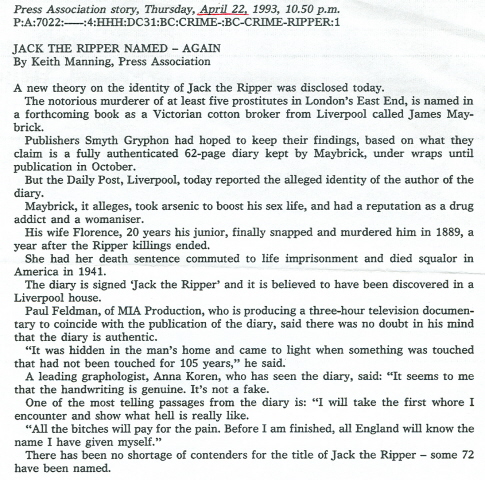 Press Association story, Thursday, April 22, 1993, 10.50 p.m.
P:A:7022:——:4:HHH:DC31:BC:CRIME-:BC-CRIME-RIPPER:1

JACK THE RIPPER NAMED – AGAIN
By Keith Manning, Press Association

A new theory on the identity of Jack the Ripper was disclosed today.

The notorious murderer of at least five prostitutes in London's East End, is named in a forthcoming book as a Victorian cotton broker from Liverpool called James Maybrick.

Publishers Smyth Gryphon had hoped to keep their findings, based on what they claim is a fully authenticated 62-page diary kept by Maybrick, under wraps until publication in October.

But the Daily Post, Liverpool, today reported the alleged identity of the author of the diary.

Maybrick, it alleges, took arsenic to boost his sex life, and had a reputation as a drug addict and a womaniser.

His wife Florence, 20 years his junior, finally snapped and murdered him in 1889, a year after the Ripper killings ended.

She had her death sentence commuted to life imprisonment and died squalor in America in 1941.

The diary is signed 'Jack the Ripper' and it is believed to have been discovered in a Liverpool house.

Paul Feldman, of MIA Production, who is producing a three-hour television documentary to coincide with the publication of the diary, said there was no doubt in his mind that the diary is authentic.

"It was hidden in the man's home and came to light when something was touched that had not been touched for 105 years," he said.

A leading graphologist, Anna Koren, who has seen the diary, said: "It seems to me that the handwriting is genuine. It's not a fake.

One of the most telling passages from the diary is: "I will take the first whore I encounter and show what hell is really like.

"All the bitches will pay for the pain. Before I am finished, all England will know the name I have given myself."

There has been no shortage of contenders for the title of Jack the Ripper – some 72 have been named.